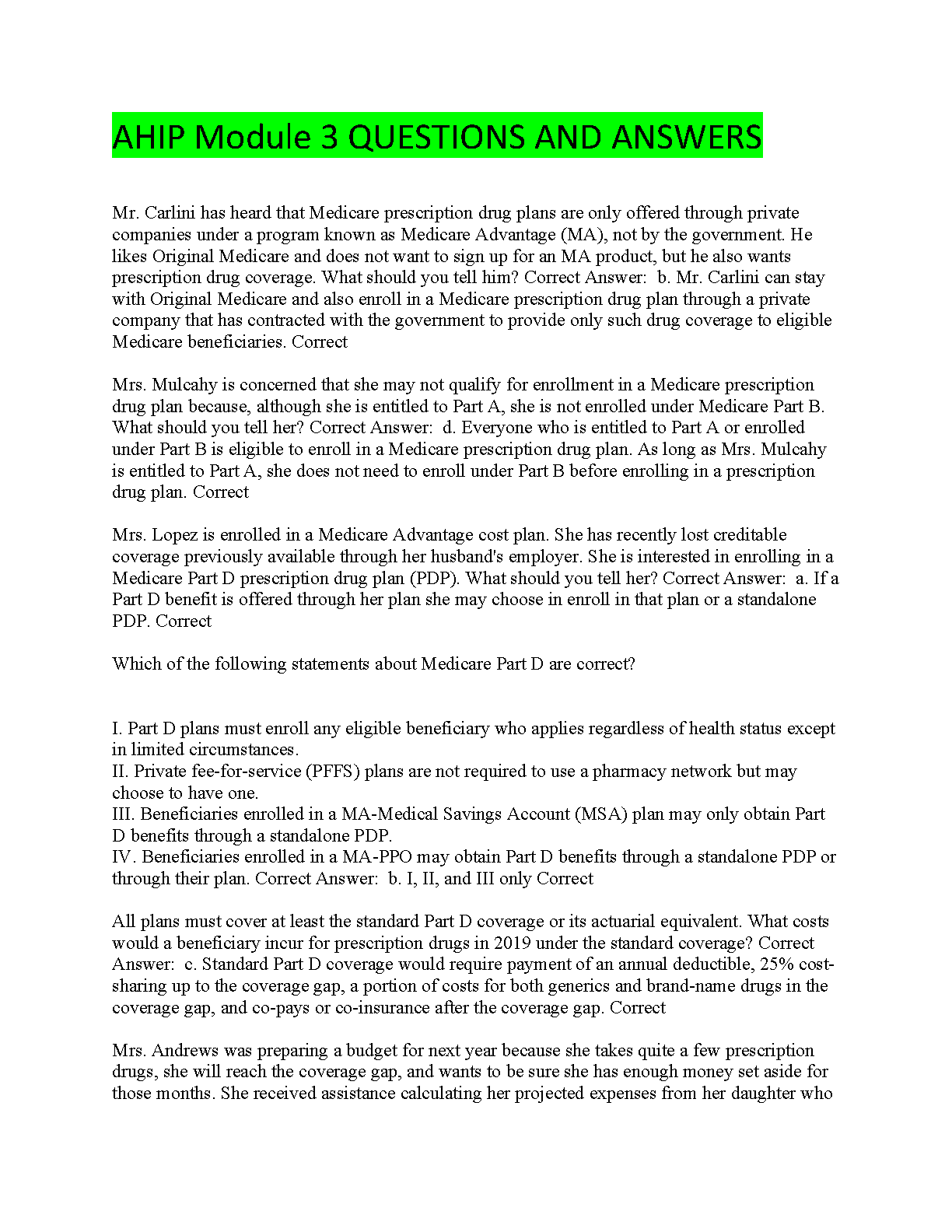 AHIP Module 3 QUESTIONS AND ANSWERS

Mr. Carlini has heard that Medicare prescription drug plans are only offered through private companies under a program known as Medicare Advantage (MA), not by the government. He likes Original Medicare and does not want to sign up for an MA product, but he also wants prescription drug coverage. What should you tell him? Correct Answer: b. Mr. Carlini can stay with Original Medicare and also enroll in a Medicare prescription drug plan through a private company that has contracted with the government to provide only such drug coverage to eligible Medicare beneficiaries. Correct

Mrs. Mulcahy is concerned that she may not qualify for enrollment in a Medicare prescription drug plan because, although she is entitled to Part A, she is not enrolled under Medicare Part B. What should you tell her? Correct Answer: d. Everyone who is entitled to Part A or enrolled under Part B is eligible to enroll in a Medicare prescription drug plan. As long as Mrs. Mulcahy is entitled to Part A, she does not need to enroll under Part B before enrolling in a prescription drug plan. Correct

Mrs. Lopez is enrolled in a Medicare Advantage cost plan. She has recently lost creditable coverage previously available through her husband's employer. She is interested in enrolling in a Medicare Part D prescription drug plan (PDP). What should you tell her? Correct Answer: a. If a Part D benefit is offered through her plan she may choose in enroll in that plan or a standalone PDP. Correct

Which of the following statements about Medicare Part D are correct?

I. Part D plans must enroll any eligible beneficiary who applies regardless of health status except in limited circumstances.
II. Private fee-for-service (PFFS) plans are not required to use a pharmacy network but may choose to have one.
III. Beneficiaries enrolled in a MA-Medical Savings Account (MSA) plan may only obtain Part D benefits through a standalone PDP.
IV. Beneficiaries enrolled in a MA-PPO may obtain Part D benefits through a standalone PDP or through their plan. Correct Answer: b. I, II, and III only Correct

All plans must cover at least the standard Part D coverage or its actuarial equivalent. What costs would a beneficiary incur for prescription drugs in 2019 under the standard coverage? Correct Answer: c. Standard Part D coverage would require payment of an annual deductible, 25% cost-sharing up to the coverage gap, a portion of costs for both generics and brand-name drugs in the coverage gap, and co-pays or co-insurance after the coverage gap. Correct

Mrs. Andrews was preparing a budget for next year because she takes quite a few prescription drugs, she will reach the coverage gap, and wants to be sure she has enough money set aside for those months. She received assistance calculating her projected expenses from her daughter who